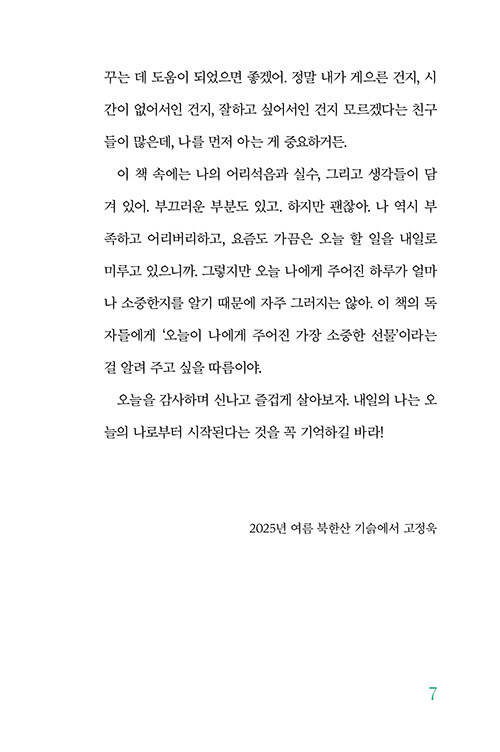 꾸는 데 도움이 되었으면 좋겠어. 정말 내가 게으른 건지, 시간이 없어서인 건지, 잘하고 싶어서인 건지 모르겠다는 친구들이 많은데, 나를 먼저 아는 게 중요하거든.

이 책 속에는 나의 어리석음과 실수, 그리고 생각들이 담겨 있어. 부끄러운 부분도 있고. 하지만 괜찮아. 나 역시 부족하고 어리버리하고, 요즘도 가끔은 오늘 할 일을 내일로 미루고 있으니까. 그렇지만 오늘 나에게 주어진 하루가 얼마나 소중한지를 알기 때문에 자주 그러지는 않아. 이 책의 독자들에게 '오늘이 나에게 주어진 가장 소중한 선물'이라는 걸 알려 주고 싶을 따름이야.

오늘을 감사하며 신나고 즐겁게 살아보자. 내일의 나는 오늘의 나로부터 시작된다는 것을 꼭 기억하길 바라!

2025년 여름 북한산 기슭에서 고정욱

7